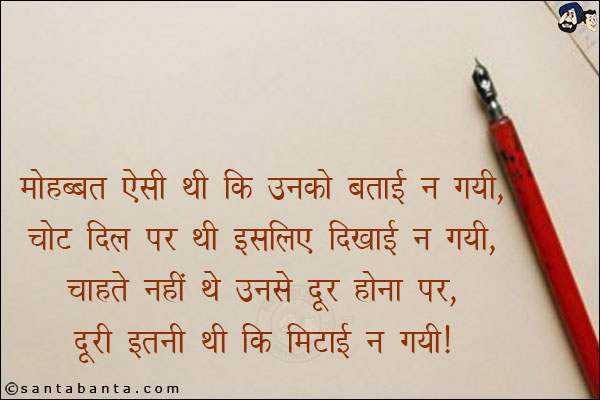 मोहब्बत ऐसी थी कि उनको बताई न गयी,
चोट दिल पर थी इसलिए दिखाई न गयी,
चाहते नहीं थे उनसे दूर होना पर,
दूरी इतनी थी कि मिटाई न गयी!

©santabanta.com